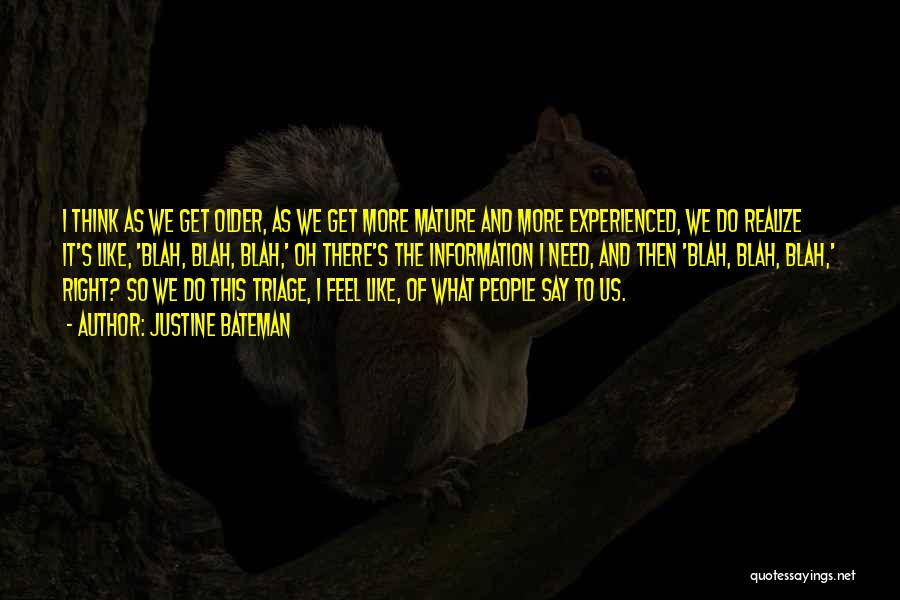 I THINK AS WE GET OLDER, AS WE GET MORE MATURE AND MORE EXPERIENCED, WE DO REALIZE IT'S LIKE, 'BLAH, BLAH, BLAH,' OH THERE'S THE INFORMATION I NEED, AND THEN 'BLAH, BLAH, BLAH,' RIGHT? SO WE DO THIS TRIAGE, I FEEL LIKE, OF WHAT PEOPLE SAY TO US.

- AUTHOR: JUSTINE BATEMAN

quotessayings.net